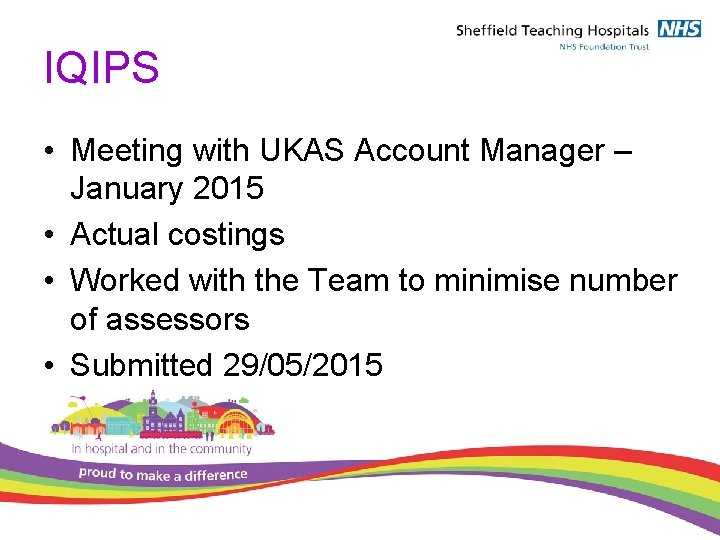 Sheffield Teaching Hospitals NHS
NHS Foundation Trust

IQIPS

• Meeting with UKAS Account Manager – January 2015
• Actual costings
• Worked with the Team to minimise number of assessors
• Submitted 29/05/2015

In hospital and in the community
proud to make a difference